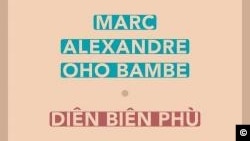 MARC
ALEXANDRE
OHO BAMBE

DIÊN BIÊN PHÙ

©